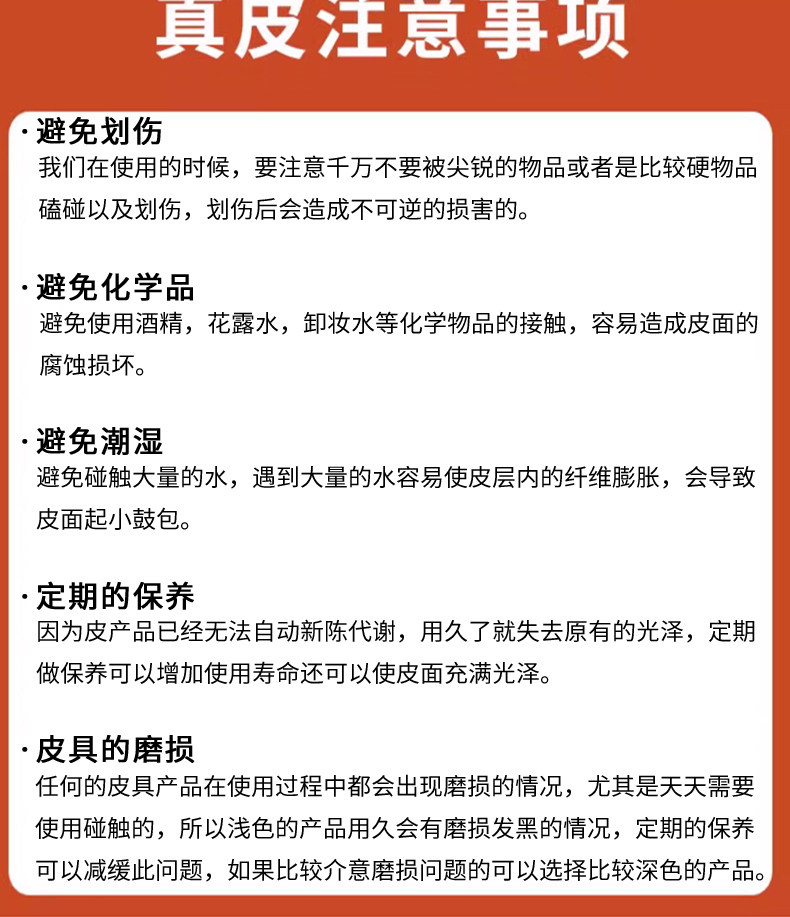 真皮注意事项

· 避免划伤
我们在使用的时候，要注意千万不要被尖锐的物品或者是比较硬物品磕碰以及划伤，划伤后会造成不可逆的损害的。

· 避免化学品
避免使用酒精，花露水，卸妆水等化学物品的接触，容易造成皮面的腐蚀损坏。

· 避免潮湿
避免碰触大量的水，遇到大量的水容易使皮层内的纤维膨胀，会导致皮面起小鼓包。

· 定期的保养
因为皮产品已经无法自动新陈代谢，用久了就失去原有的光泽，定期做保养可以增加使用寿命还可以使皮面充满光泽。

· 皮具的磨损
任何的皮具产品在使用过程中都会出现磨损的情况，尤其是天天需要使用碰触的，所以浅色的产品用久会有磨损发黑的情况，定期的保养可以减缓此问题，如果比较介意磨损问题的可以选择比较深色的产品。